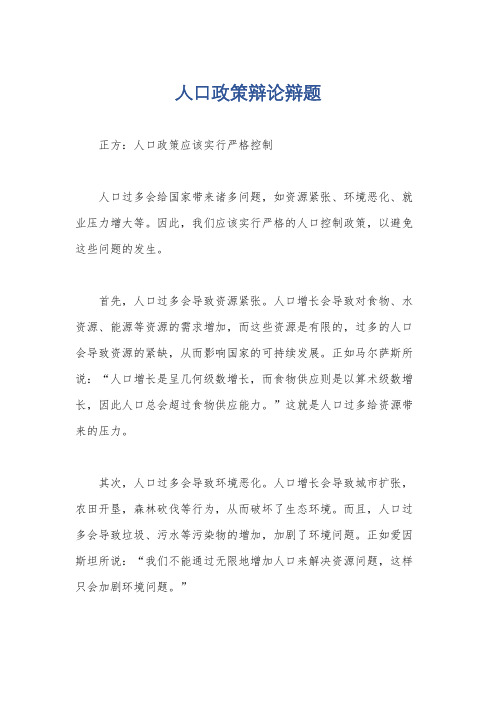 人口政策辩论辩题

正方：人口政策应该实行严格控制

人口过多会给国家带来诸多问题，如资源紧张、环境恶化、就业压力增大等。因此，我们应该实行严格的人口控制政策，以避免这些问题的发生。

首先，人口过多会导致资源紧张。人口增长会导致对食物、水资源、能源等资源的需求增加，而这些资源是有限的，过多的人口会导致资源的紧缺，从而影响国家的可持续发展。正如马尔萨斯所说：“人口增长是呈几何级数增长，而食物供应则是以算术级数增长，因此人口总会超过食物供应能力。”这就是人口过多给资源带来的压力。

其次，人口过多会导致环境恶化。人口增长会导致城市扩张，农田开垦，森林砍伐等行为，从而破坏了生态环境。而且，人口过多会导致垃圾、污水等污染物的增加，加剧了环境问题。正如爱因斯坦所说：“我们不能通过无限地增加人口来解决资源问题，这样只会加剧环境问题。”